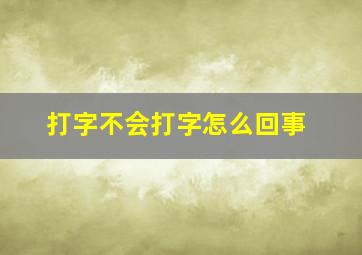 打字不会打字怎么回事